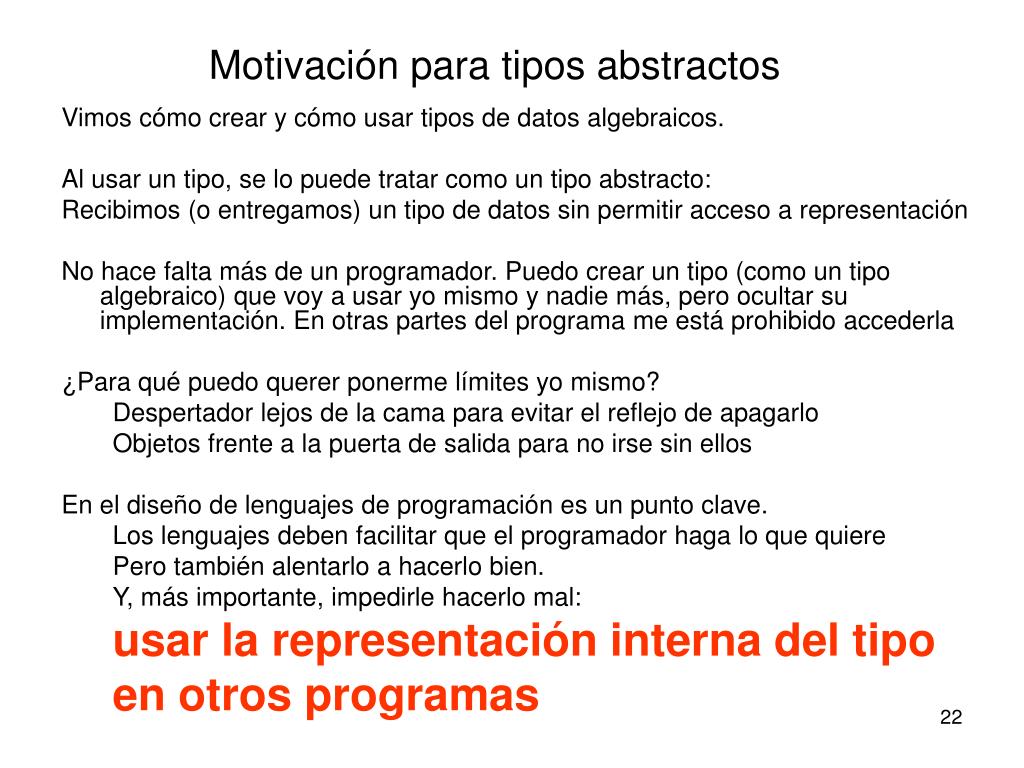 Motivación para tipos abstractos

Vimos cómo crear y cómo usar tipos de datos algebraicos.

Al usar un tipo, se lo puede tratar como un tipo abstracto:
Recibimos (o entregamos) un tipo de datos sin permitir acceso a representación

No hace falta más de un programador. Puedo crear un tipo (como un tipo algebraico) que voy a usar yo mismo y nadie más, pero ocultar su implementación. En otras partes del programa me está prohibido accederla

¿Para qué puedo querer ponerme límites yo mismo?
Despertador lejos de la cama para evitar el reflejo de apagarlo
Objetos frente a la puerta de salida para no irse sin ellos

En el diseño de lenguajes de programación es un punto clave.
Los lenguajes deben facilitar que el programador haga lo que quiere
Pero también alentarlo a hacerlo bien.
Y, más importante, impedirle hacerlo mal:
usar la representación interna del tipo en otros programas

22